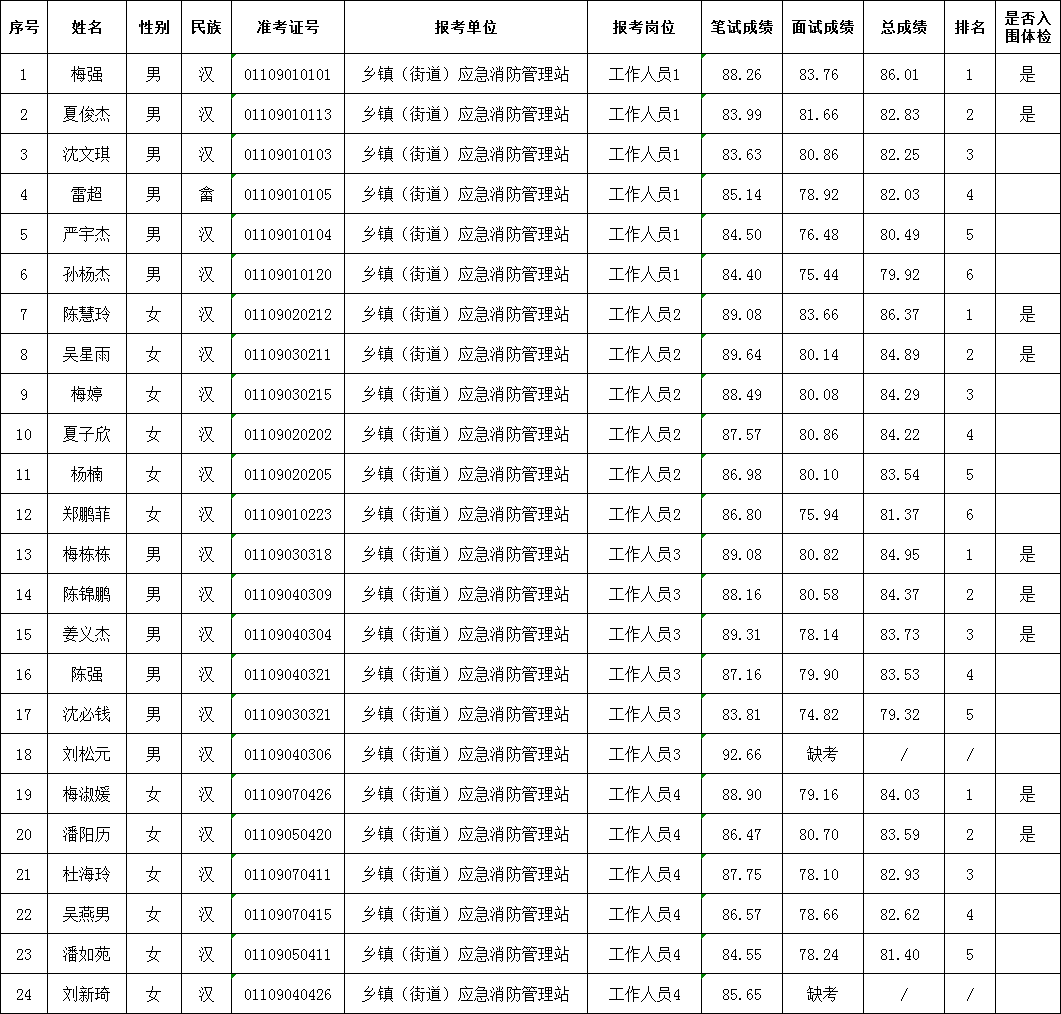 | 序号 | 姓名 | 性别 | 民族 | 准考证号 | 报考单位 | 报考岗位 | 笔试成绩 | 面试成绩 | 总成绩 | 排名 | 是否入围体检 |
|---|---|---|---|---|---|---|---|---|---|---|---|
| 1 | 梅强 | 男 | 汉 | 01109010101 | 乡镇（街道）应急消防管理站 | 工作人员1 | 88.26 | 83.76 | 86.01 | 1 | 是 |
| 2 | 夏俊杰 | 男 | 汉 | 01109010113 | 乡镇（街道）应急消防管理站 | 工作人员1 | 83.99 | 81.66 | 82.83 | 2 | 是 |
| 3 | 沈文琪 | 男 | 汉 | 01109010103 | 乡镇（街道）应急消防管理站 | 工作人员1 | 83.63 | 80.86 | 82.25 | 3 | |
| 4 | 雷超 | 男 | 畲 | 01109010105 | 乡镇（街道）应急消防管理站 | 工作人员1 | 85.14 | 78.92 | 82.03 | 4 | |
| 5 | 严宇杰 | 男 | 汉 | 01109010104 | 乡镇（街道）应急消防管理站 | 工作人员1 | 84.50 | 76.48 | 80.49 | 5 | |
| 6 | 孙杨杰 | 男 | 汉 | 01109010120 | 乡镇（街道）应急消防管理站 | 工作人员1 | 84.40 | 75.44 | 79.92 | 6 | |
| 7 | 陈慧玲 | 女 | 汉 | 01109020212 | 乡镇（街道）应急消防管理站 | 工作人员2 | 89.08 | 83.66 | 86.37 | 1 | 是 |
| 8 | 吴星雨 | 女 | 汉 | 01109030211 | 乡镇（街道）应急消防管理站 | 工作人员2 | 89.64 | 80.14 | 84.89 | 2 | 是 |
| 9 | 梅婷 | 女 | 汉 | 01109030215 | 乡镇（街道）应急消防管理站 | 工作人员2 | 88.49 | 80.08 | 84.29 | 3 | |
| 10 | 夏子欣 | 女 | 汉 | 01109020202 | 乡镇（街道）应急消防管理站 | 工作人员2 | 87.57 | 80.86 | 84.22 | 4 | |
| 11 | 杨楠 | 女 | 汉 | 01109020205 | 乡镇（街道）应急消防管理站 | 工作人员2 | 86.98 | 80.10 | 83.54 | 5 | |
| 12 | 郑鹏菲 | 女 | 汉 | 01109010223 | 乡镇（街道）应急消防管理站 | 工作人员2 | 86.80 | 75.94 | 81.37 | 6 | |
| 13 | 梅栋栋 | 男 | 汉 | 01109030318 | 乡镇（街道）应急消防管理站 | 工作人员3 | 89.08 | 80.82 | 84.95 | 1 | 是 |
| 14 | 陈锦鹏 | 男 | 汉 | 01109040309 | 乡镇（街道）应急消防管理站 | 工作人员3 | 88.16 | 80.58 | 84.37 | 2 | 是 |
| 15 | 姜义杰 | 男 | 汉 | 01109040304 | 乡镇（街道）应急消防管理站 | 工作人员3 | 89.31 | 78.14 | 83.73 | 3 | 是 |
| 16 | 陈强 | 男 | 汉 | 01109040321 | 乡镇（街道）应急消防管理站 | 工作人员3 | 87.16 | 79.90 | 83.53 | 4 | |
| 17 | 沈必钱 | 男 | 汉 | 01109030321 | 乡镇（街道）应急消防管理站 | 工作人员3 | 83.81 | 74.82 | 79.32 | 5 | |
| 18 | 刘松元 | 男 | 汉 | 01109040306 | 乡镇（街道）应急消防管理站 | 工作人员3 | 92.66 | 缺考 | / | / | |
| 19 | 梅淑媛 | 女 | 汉 | 01109070426 | 乡镇（街道）应急消防管理站 | 工作人员4 | 88.90 | 79.16 | 84.03 | 1 | 是 |
| 20 | 潘阳历 | 女 | 汉 | 01109050420 | 乡镇（街道）应急消防管理站 | 工作人员4 | 86.47 | 80.70 | 83.59 | 2 | 是 |
| 21 | 杜海玲 | 女 | 汉 | 01109070411 | 乡镇（街道）应急消防管理站 | 工作人员4 | 87.75 | 78.10 | 82.93 | 3 | |
| 22 | 吴燕男 | 女 | 汉 | 01109070415 | 乡镇（街道）应急消防管理站 | 工作人员4 | 86.57 | 78.66 | 82.62 | 4 | |
| 23 | 潘如苑 | 女 | 汉 | 01109050411 | 乡镇（街道）应急消防管理站 | 工作人员4 | 84.55 | 78.24 | 81.40 | 5 | |
| 24 | 刘新琦 | 女 | 汉 | 01109040426 | 乡镇（街道）应急消防管理站 | 工作人员4 | 85.65 | 缺考 | / | / | |